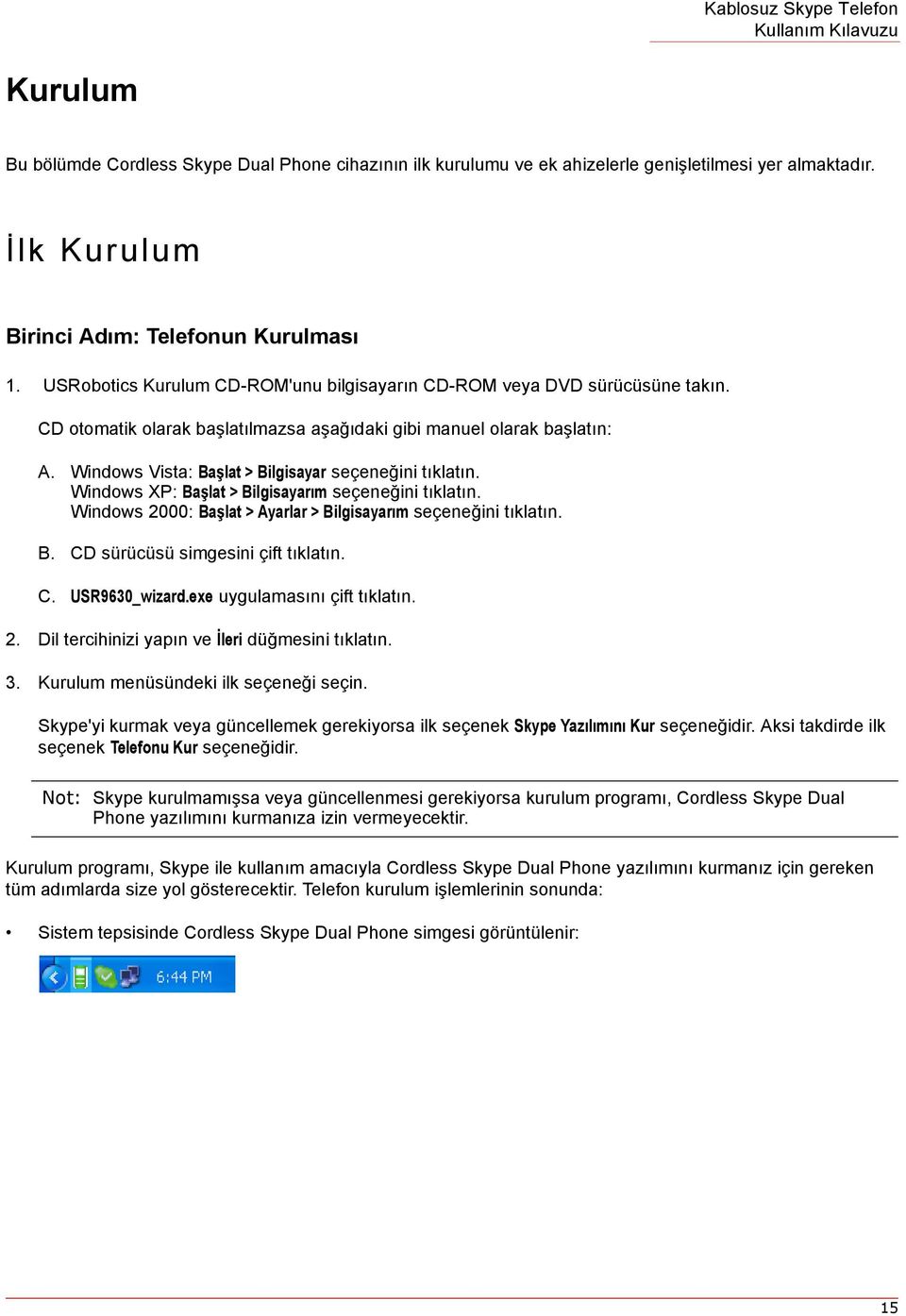 Kablosuz Skype Telefon
Kullanım Kılavuzu

Kurulum

Bu bölümde Cordless Skype Dual Phone cihazının ilk kurulumu ve ek ahizelerle genişletilmesi yer almaktadır.

İlk Kurulum

Birinci Adım: Telefonun Kurulması

1. USRobotics Kurulum CD-ROM'unu bilgisayarın CD-ROM veya DVD sürücüsüne takın.

CD otomatik olarak başlatılmazsa aşağıdaki gibi manuel olarak başlatın:

A. Windows Vista: Başlat > Bilgisayar seçeneğini tıklatın.
Windows XP: Başlat > Bilgisayarım seçeneğini tıklatın.
Windows 2000: Başlat > Ayarlar > Bilgisayarım seçeneğini tıklatın.

B. CD sürücüsü simgesini çift tıklatın.

C. USR9630_wizard.exe uygulamasını çift tıklatın.

2. Dil tercihinizi yapın ve İleri düğmesini tıklatın.

3. Kurulum menüsündeki ilk seçeneği seçin.

Skype'yi kurmak veya güncellemek gerekiyorsa ilk seçenek Skype Yazılımını Kur seçeneğidir. Aksi takdirde ilk seçenek Telefonu Kur seçeneğidir.

Not: Skype kurulmamışsa veya güncellenmesi gerekiyorsa kurulum programı, Cordless Skype Dual Phone yazılımını kurmanıza izin vermeyecektir.

Kurulum programı, Skype ile kullanım amacıyla Cordless Skype Dual Phone yazılımını kurmanız için gereken tüm adımlarda size yol gösterecektir. Telefon kurulum işlemlerinin sonunda:

• Sistem tepsisinde Cordless Skype Dual Phone simgesi görüntülenir:

6:44 PM

15